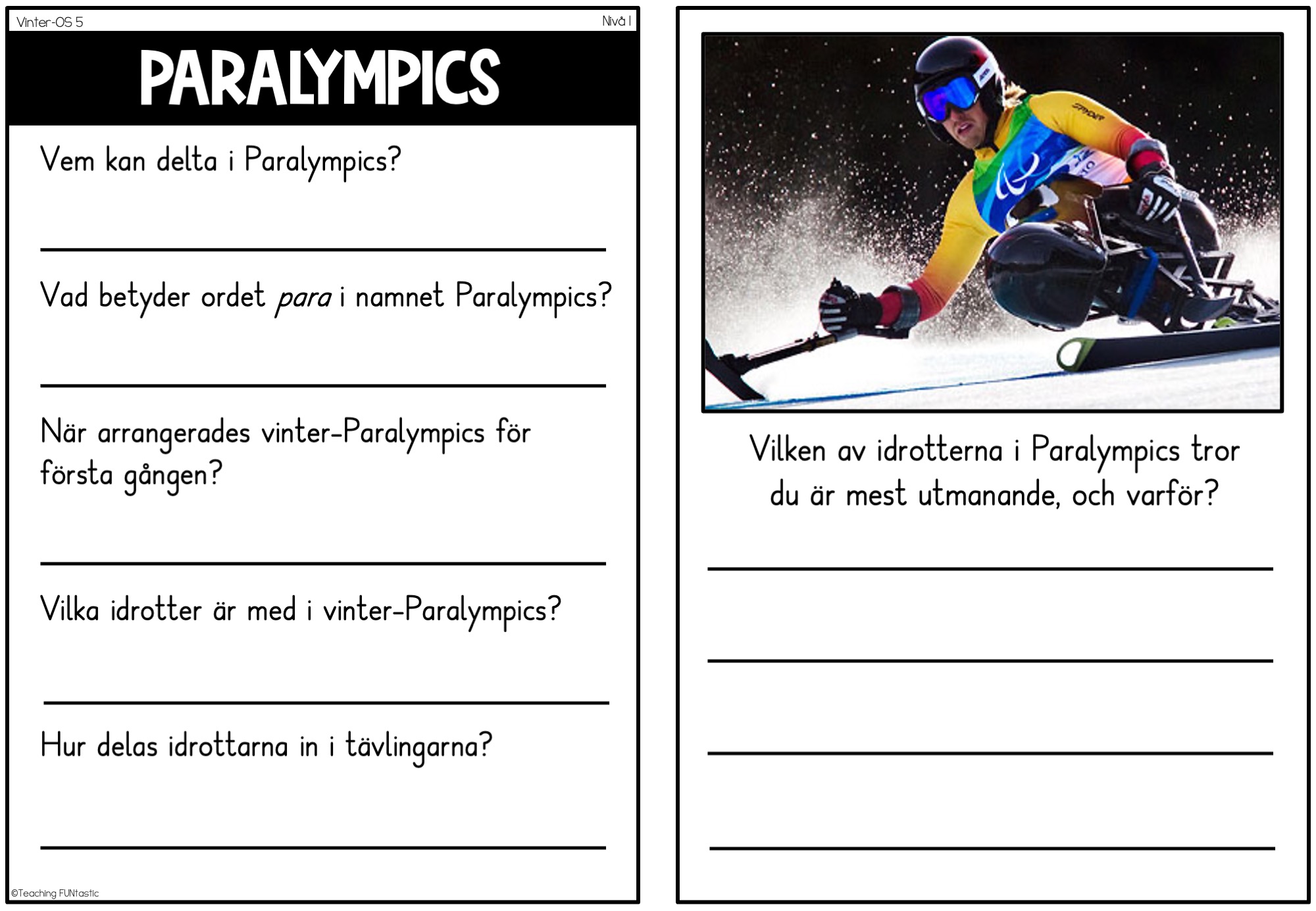 Vinter-OS 5

Nivå 1

PARALYMPICS

Vem kan delta i Paralympics?

____

Vad betyder ordet para i namnet Paralympics?

____

När arrangerades vinter-Paralympics för första gången?

____

Vilka idrotter är med i vinter-Paralympics?

____

Hur delas idrottarna in i tävlingarna?

____

©Teaching FUNtastic

Vilken av idrotterna i Paralympics tror du är mest utmanande, och varför?

____

____

____

____